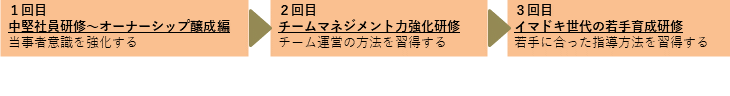 １回目
中堅社員研修～オーナーシップ醸成編
当事者意識を強化する

２回目
チームマネジメント力強化研修
チーム運営の方法を習得する

３回目
イマドキ世代の若手育成研修
若手に合った指導方法を習得する